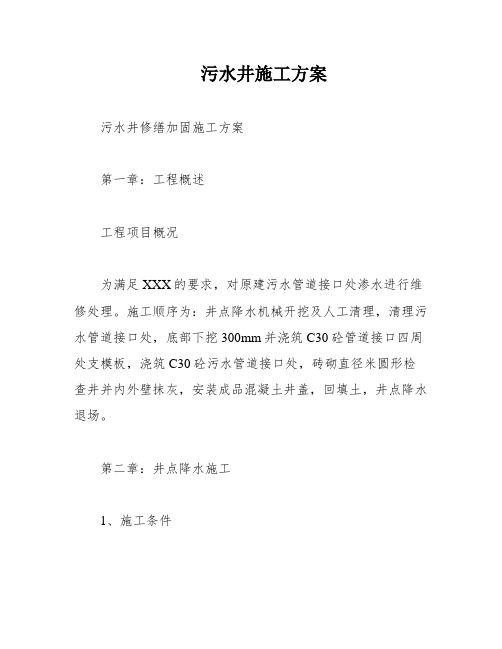 污水井施工方案

污水井修缮加固施工方案

第一章：工程概述

工程项目概况

为满足XXX的要求，对原建污水管道接口处渗水进行维修处理。施工顺序为：井点降水机械开挖及人工清理，清理污水管道接口处，底部下挖300mm并浇筑C30砼管道接口四周处支模板，浇筑C30砼污水管道接口处，砖砌直径米圆形检查井并内外壁抹灰，安装成品混凝土井盖，回填土，井点降水退场。

第二章：井点降水施工

1、施工条件